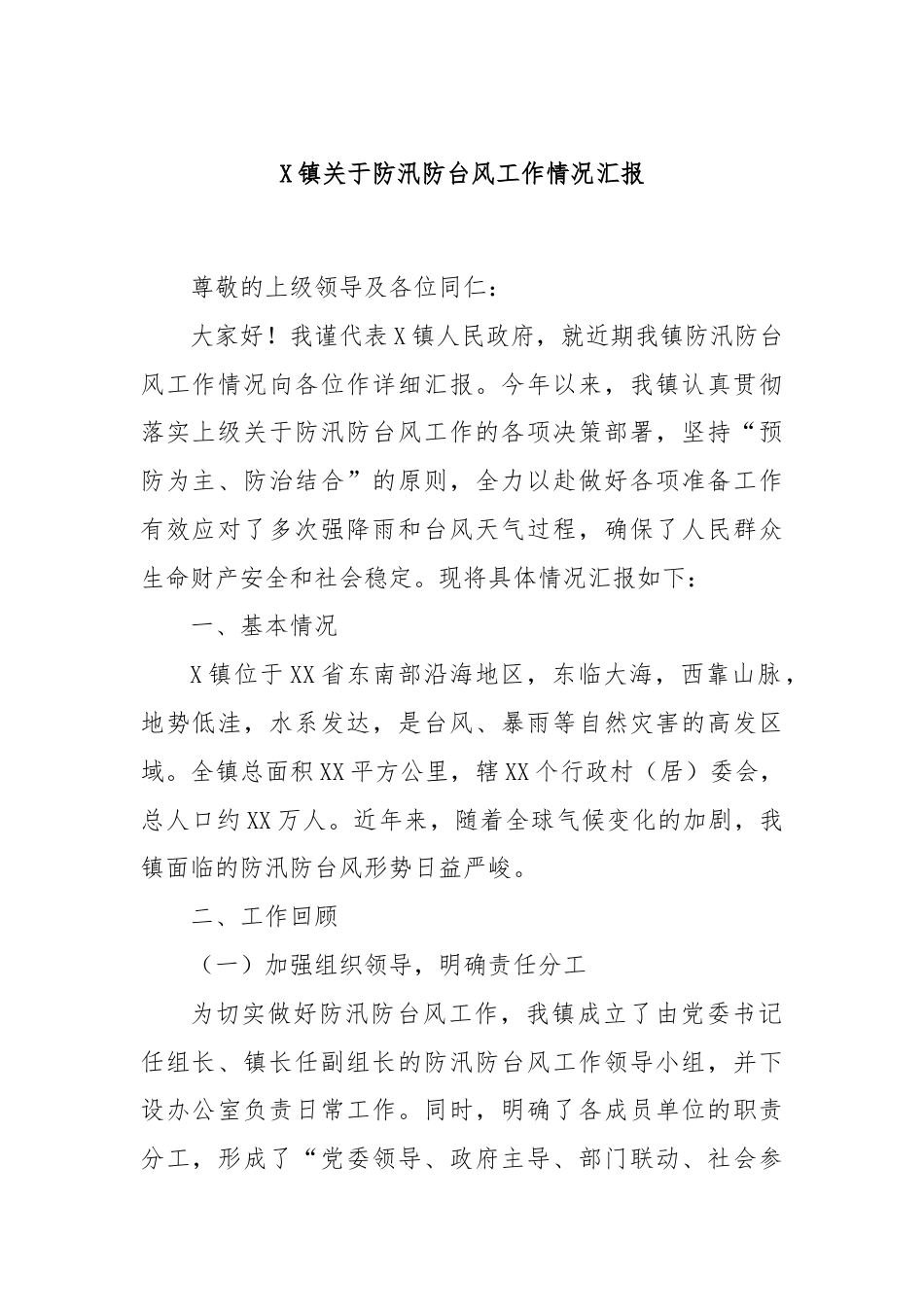 X镇关于防汛防台风工作情况汇报

尊敬的上级领导及各位同仁：

大家好！我谨代表X镇人民政府，就近期我镇防汛防台风工作情况向各位作详细汇报。今年以来，我镇认真贯彻落实上级关于防汛防台风工作的各项决策部署，坚持“预防为主、防治结合”的原则，全力以赴做好各项准备工作有效应对了多次强降雨和台风天气过程，确保了人民群众生命财产安全和社会稳定。现将具体情况汇报如下：

一、基本情况

X镇位于XX省东南部沿海地区，东临大海，西靠山脉，地势低洼，水系发达，是台风、暴雨等自然灾害的高发区域。全镇总面积XX平方公里，辖XX个行政村（居）委会，总人口约XX万人。近年来，随着全球气候变化的加剧，我镇面临的防汛防台风形势日益严峻。

二、工作回顾

（一）加强组织领导，明确责任分工

为切实做好防汛防台风工作，我镇成立了由党委书记任组长、镇长任副组长的防汛防台风工作领导小组，并下设办公室负责日常工作。同时，明确了各成员单位的职责分工，形成了“党委领导、政府主导、部门联动、社会参